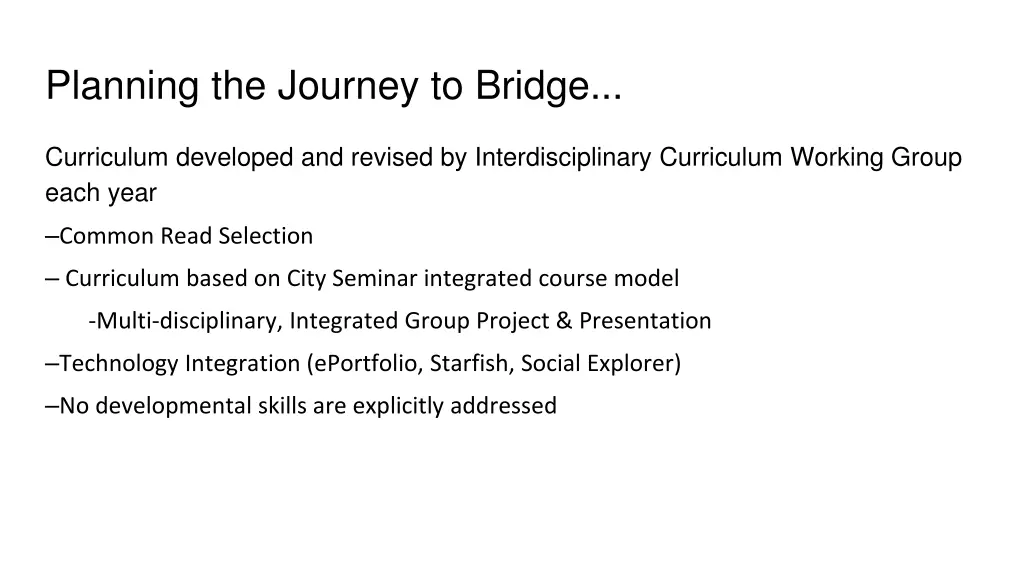 Planning the Journey to Bridge...

Curriculum developed and revised by Interdisciplinary Curriculum Working Group each year

–Common Read Selection

– Curriculum based on City Seminar integrated course model

-Multi-disciplinary, Integrated Group Project & Presentation

–Technology Integration (ePortfolio, Starfish, Social Explorer)

–No developmental skills are explicitly addressed